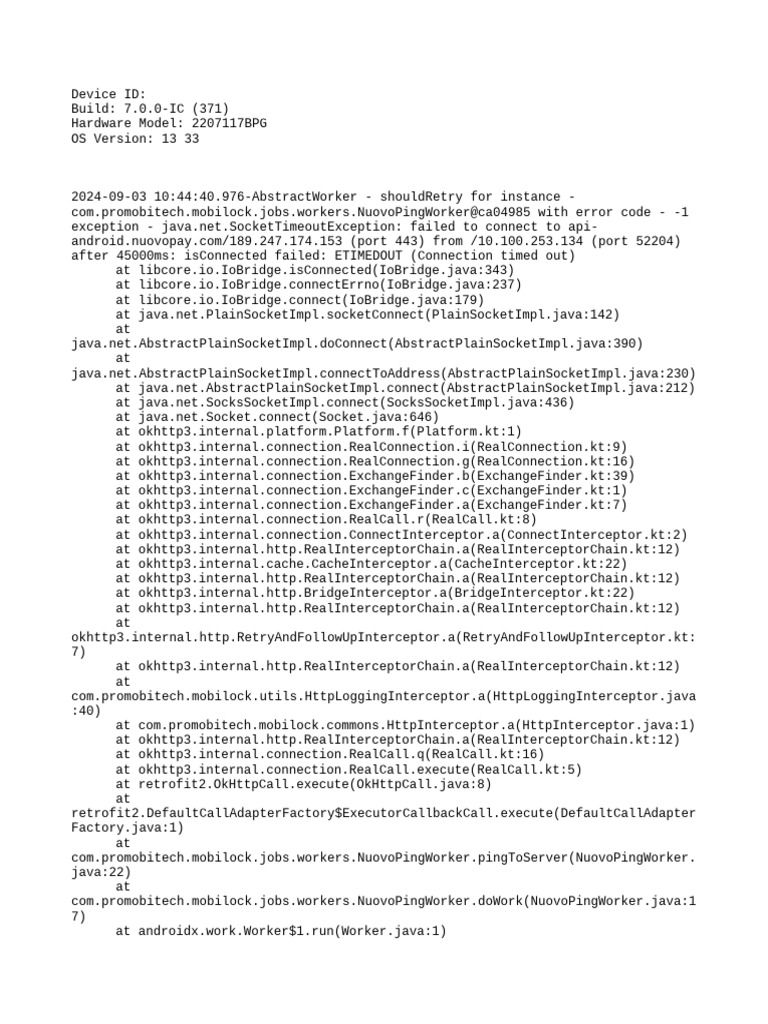 Device ID:
Build: 7.0.0-IC (371)
Hardware Model: 2207117BPG
OS Version: 13 33

2024-09-03 10:44:40.976-AbstractWorker - shouldRetry for instance - com.promobitech.mobilock.jobs.workers.NuovoPingWorker@ca04985 with error code - -1 exception - java.net.SocketTimeoutException: failed to connect to api-android.nuovopay.com/189.247.174.153 (port 443) from /10.100.253.134 (port 52204) after 45000ms: isConnected failed: ETIMEDOUT (Connection timed out)
at libcore.io.IoBridge.isConnected(IoBridge.java:343)
at libcore.io.IoBridge.connectErrno(IoBridge.java:237)
at libcore.io.IoBridge.connect(IoBridge.java:179)
at java.net.PlainSocketImpl.socketConnect(PlainSocketImpl.java:142)
at java.net.AbstractPlainSocketImpl.doConnect(AbstractPlainSocketImpl.java:390)
at java.net.AbstractPlainSocketImpl.connectToAddress(AbstractPlainSocketImpl.java:230)
at java.net.AbstractPlainSocketImpl.connect(AbstractPlainSocketImpl.java:212)
at java.net.SocksSocketImpl.connect(SocksSocketImpl.java:436)
at java.net.Socket.connect(Socket.java:646)
at okhttp3.internal.platform.Platform.f(Platform.kt:1)
at okhttp3.internal.connection.RealConnection.i(RealConnection.kt:9)
at okhttp3.internal.connection.RealConnection.g(RealConnection.kt:16)
at okhttp3.internal.connection.ExchangeFinder.b(ExchangeFinder.kt:39)
at okhttp3.internal.connection.ExchangeFinder.c(ExchangeFinder.kt:1)
at okhttp3.internal.connection.ExchangeFinder.a(ExchangeFinder.kt:7)
at okhttp3.internal.connection.RealCall.r(RealCall.kt:8)
at okhttp3.internal.connection.ConnectInterceptor.a(ConnectInterceptor.kt:2)
at okhttp3.internal.http.RealInterceptorChain.a(RealInterceptorChain.kt:12)
at okhttp3.internal.cache.CacheInterceptor.a(CacheInterceptor.kt:22)
at okhttp3.internal.http.RealInterceptorChain.a(RealInterceptorChain.kt:12)
at okhttp3.internal.http.BridgeInterceptor.a(BridgeInterceptor.kt:22)
at okhttp3.internal.http.RealInterceptorChain.a(RealInterceptorChain.kt:12)
at okhttp3.internal.http.RetryAndFollowUpInterceptor.a(RetryAndFollowUpInterceptor.kt:7)
at okhttp3.internal.http.RealInterceptorChain.a(RealInterceptorChain.kt:12)
at com.promobitech.mobilock.utils.HttpLoggingInterceptor.a(HttpLoggingInterceptor.java:40)
at com.promobitech.mobilock.commons.HttpInterceptor.a(HttpInterceptor.java:1)
at okhttp3.internal.http.RealInterceptorChain.a(RealInterceptorChain.kt:12)
at okhttp3.internal.connection.RealCall.q(RealCall.kt:16)
at okhttp3.internal.connection.RealCall.execute(RealCall.kt:5)
at retrofit2.OkHttpCall.execute(OkHttpCall.java:8)
at retrofit2.DefaultCallAdapterFactory$ExecutorCallbackCall.execute(DefaultCallAdapterFactory.java:1)
at com.promobitech.mobilock.jobs.workers.NuovoPingWorker.pingToServer(NuovoPingWorker.java:22)
at com.promobitech.mobilock.jobs.workers.NuovoPingWorker.doWork(NuovoPingWorker.java:17)
at androidx.work.Worker$1.run(Worker.java:1)